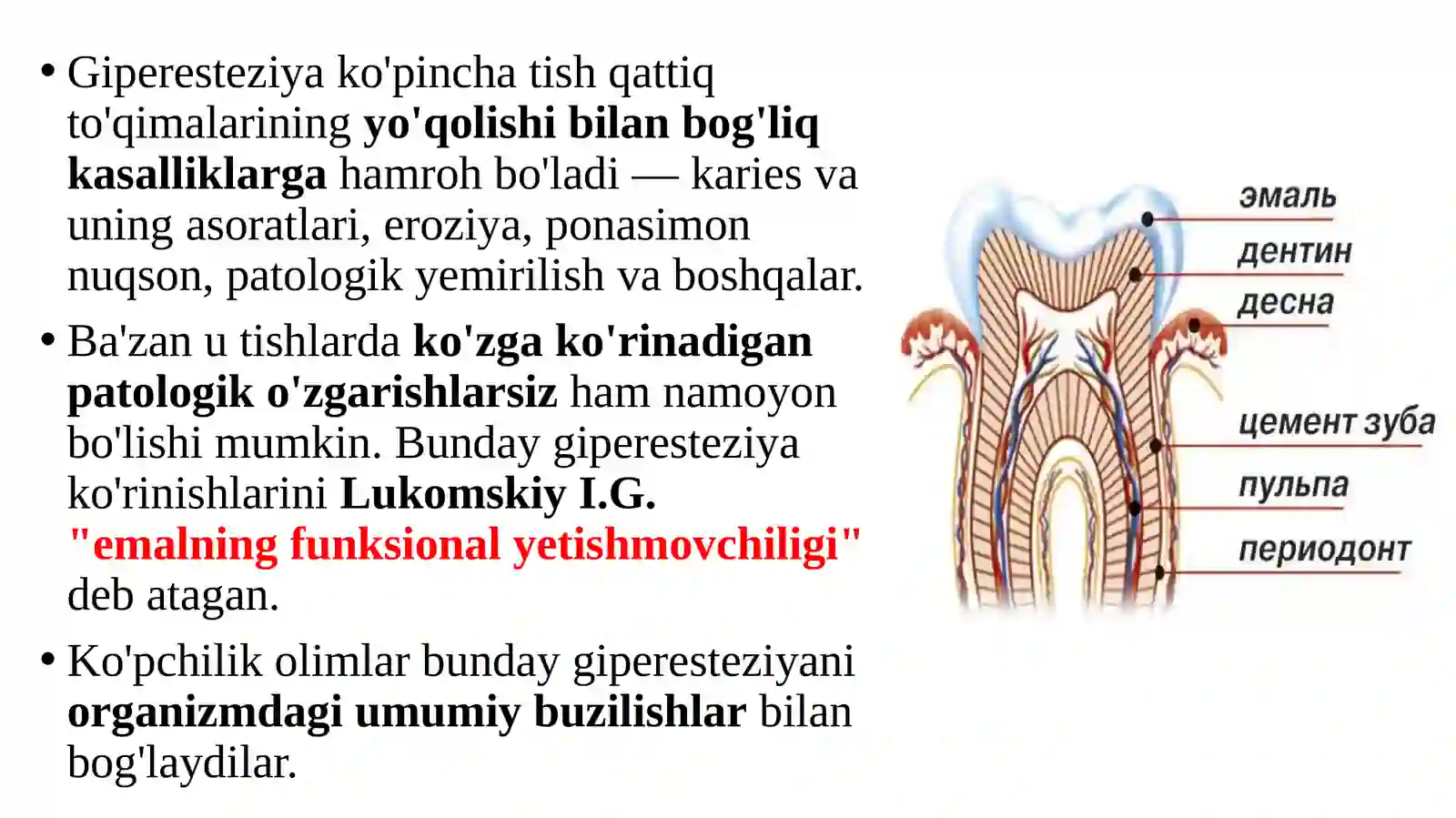 • Giperesteziya ko'pincha tish qattiq to'qimalarining yo'qolishi bilan bog'liq kasalliklarga hamroh bo'ladi — karies va uning asoratlari, eroziya, ponasimon nuqson, patologik yemirilish va boshqalar.

• Ba'zan u tishlarda ko'zga ko'rinadigan patologik o'zgarishlarsiz ham namoyon bo'lishi mumkin. Bunday giperesteziya ko'rinishlarini Lukomskiy I.G. "emalning funksional yetishmovchiligi" deb atagan.

• Ko'pchilik olimlar bunday giperesteziyani organizmdagi umumiy buzilishlar bilan bog'laydilar.

эмаль
дентин
десна
цемент зуба
пульпа
периодонт